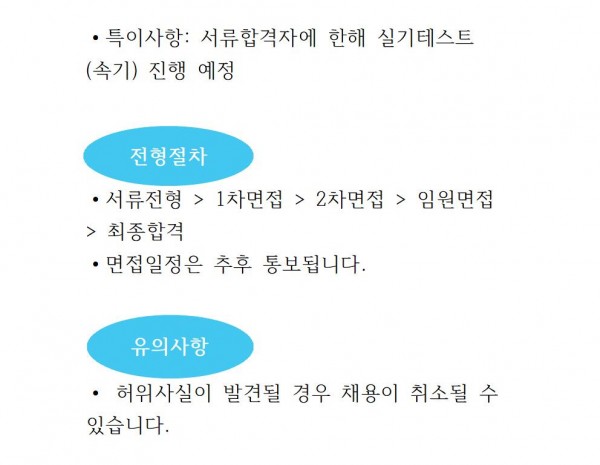 • 특이사항: 서류합격자에 한해 실기테스트 (속기) 진행 예정

전형절차

• 서류전형 > 1차면접 > 2차면접 > 임원면접 > 최종합격

• 면접일정은 추후 통보됩니다.

유의사항

• 허위사실이 발견될 경우 채용이 취소될 수 있습니다.